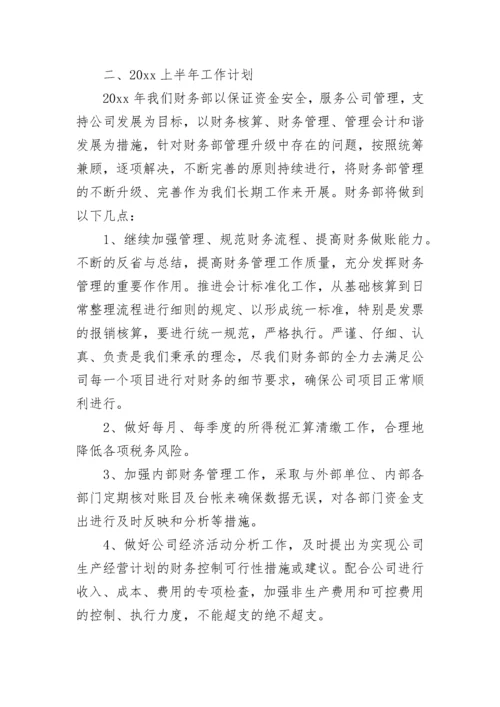 二、20xx 上半年工作计划

20xx 年我们财务部以保证资金安全，服务公司管理，支持公司发展为目标，以财务核算、财务管理、管理会计和谐发展为措施，针对财务部管理升级中存在的问题，按照统筹兼顾，逐项解决，不断完善的原则持续进行，将财务部管理的不断升级、完善作为我们长期工作来开展。财务部将做到以下几点：

1、继续加强管理、规范财务流程、提高财务做账能力。不断的反省与总结，提高财务管理工作质量，充分发挥财务管理的重要作作用。推进会计标准化工作，从基础核算到日常整理流程进行细则的规定、以形成统一标准，特别是发票的报销核算，要进行统一规范，严格执行。严谨、仔细、认真、负责是我们秉承的理念，尽我们财务部的全力去满足公司每一个项目进行对财务的细节要求，确保公司项目正常顺利进行。

2、做好每月、每季度的所得税汇算清缴工作，合理地降低各项税务风险。

3、加强内部财务管理工作，采取与外部单位、内部各部门定期核对账目及台帐来确保数据无误，对各部门资金支出进行及时反映和分析等措施。

4、做好公司经济活动分析工作，及时提出为实现公司生产经营计划的财务控制可行性措施或建议。配合公司进行收入、成本、费用的专项检查，加强非生产费用和可控费用的控制、执行力度，不能超支的绝不超支。